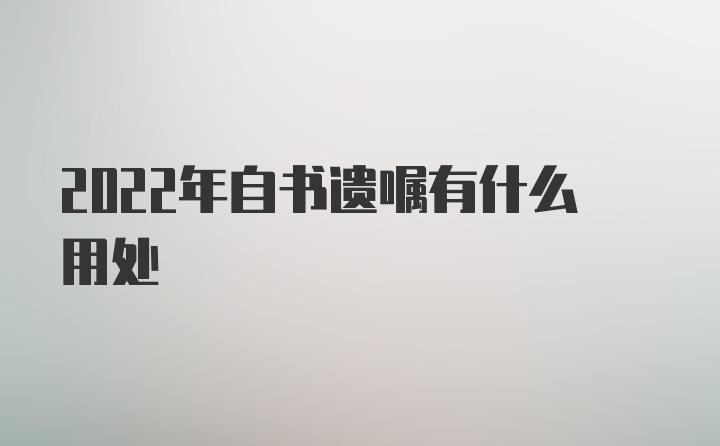 2022年自书遗嘱有什么用处